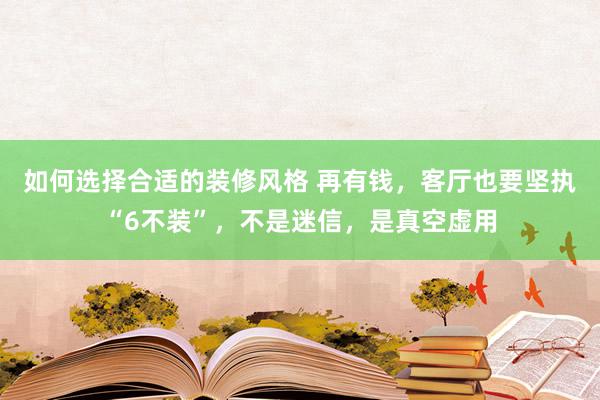 如何选择合适的装修风格 再有钱，客厅也要坚执“6不装”，不是迷信，是真空虚用